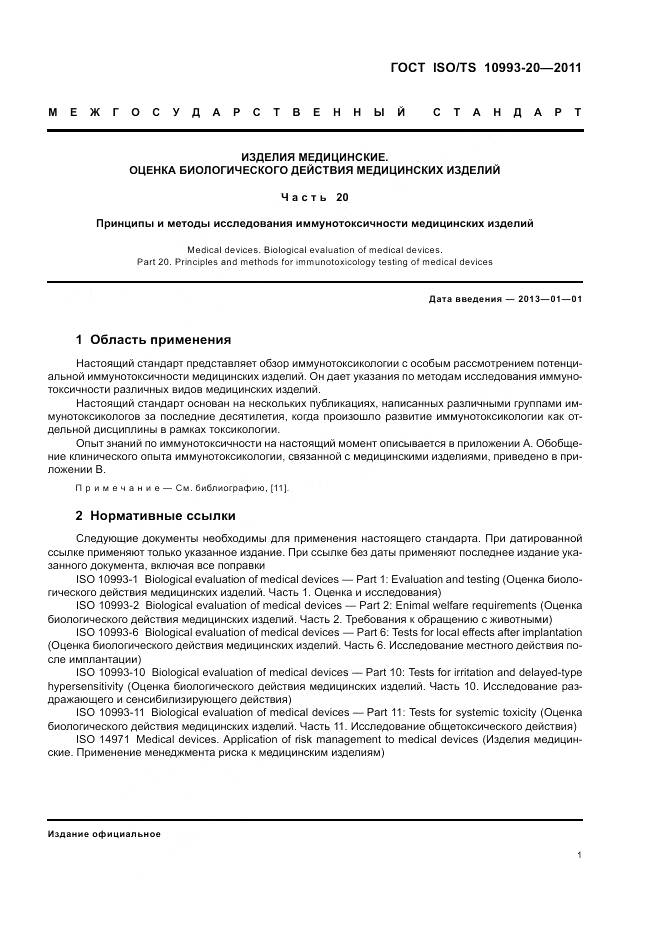 ГОСТ ISO/TS 10993-20—2011

МЕЖГОСУДАРСТВЕННЫЙ СТАНДАРТ

ИЗДЕЛИЯ МЕДИЦИНСКИЕ.
ОЦЕНКА БИОЛОГИЧЕСКОГО ДЕЙСТВИЯ МЕДИЦИНСКИХ ИЗДЕЛИЙ

Часть 20

Принципы и методы исследования иммунотоксичности медицинских изделий

Medical devices. Biological evaluation of medical devices.
Part 20. Principles and methods for immunotoxicology testing of medical devices

Дата введения — 2013—01—01

1 Область применения

Настоящий стандарт представляет обзор иммунотоксикологии с особым рассмотрением потенциальной иммунотоксичности медицинских изделий. Он дает указания по методам исследования иммунотоксичности различных видов медицинских изделий.

Настоящий стандарт основан на нескольких публикациях, написанных различными группами иммунотоксикологов за последние десятилетия, когда произошло развитие иммунотоксикологии как отдельной дисциплины в рамках токсикологии.

Опыт знаний по иммунотоксичности на настоящий момент описывается в приложении А. Обобщение клинического опыта иммунотоксикологии, связанной с медицинскими изделиями, приведено в приложении В.

Примечание — См. библиографию, [11].

2 Нормативные ссылки

Следующие документы необходимы для применения настоящего стандарта. При датированной ссылке применяют только указанное издание. При ссылке без даты применяют последнее издание указанного документа, включая все поправки

ISO 10993-1 Biological evaluation of medical devices — Part 1: Evaluation and testing (Оценка биологического действия медицинских изделий. Часть 1. Оценка и исследования)

ISO 10993-2 Biological evaluation of medical devices — Part 2: Enimal welfare requirements (Оценка биологического действия медицинских изделий. Часть 2. Требования к обращению с животными)

ISO 10993-6 Biological evaluation of medical devices — Part 6: Tests for local effects after implantation (Оценка биологического действия медицинских изделий. Часть 6. Исследование местного действия после имплантации)

ISO 10993-10 Biological evaluation of medical devices — Part 10: Tests for irritation and delayed-type hypersensitivity (Оценка биологического действия медицинских изделий. Часть 10. Исследование раздражающего и сенсибилизирующего действия)

ISO 10993-11 Biological evaluation of medical devices — Part 11: Tests for systemic toxicity (Оценка биологического действия медицинских изделий. Часть 11. Исследование общетоксического действия)

ISO 14971 Medical devices. Application of risk management to medical devices (Изделия медицинские. Применение менеджмента риска к медицинским изделиям)

Издание официальное

1